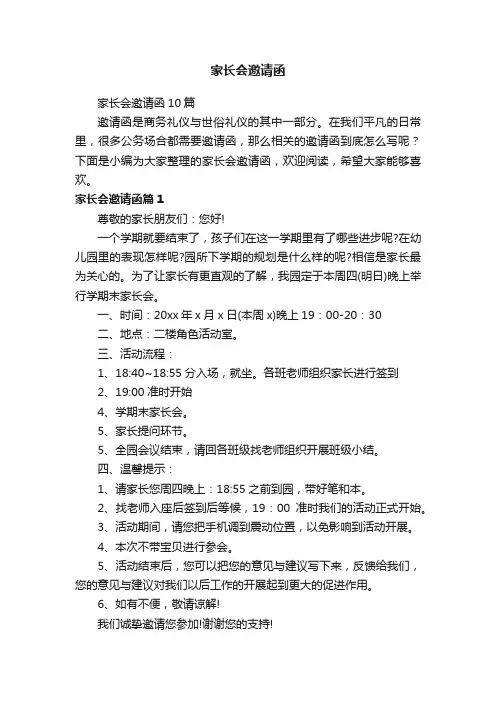 家长会邀请函

家长会邀请函10篇

邀请函是商务礼仪与世俗礼仪的其中一部分。在我们平凡的日常里，很多公务场合都需要邀请函，那么相关的邀请函到底怎么写呢？下面是小编为大家整理的家长会邀请函，欢迎阅读，希望大家能够喜欢。

家长会邀请函篇1

尊敬的家长朋友们：您好!

一个学期就要结束了，孩子们在这一学期里有了哪些进步呢?在幼儿园里的表现怎样呢?园所下学期的规划是什么样的呢?相信是家长最为关心的。为了让家长有更直观的了解，我园定于本周四(明日)晚上举行学期末家长会。

一、时间：20xx年x月x日(本周x)晚上19：00-20：30

二、地点：二楼角色活动室。

三、活动流程：

1、18:40~18:55分入场，就坐。各班老师组织家长进行签到

2、19:00准时开始

4、学期末家长会。

5、家长提问环节。

5、全园会议结束，请回各班级找老师组织开展班级小结。

四、温馨提示：

1、请家长您周四晚上：18:55之前到园，带好笔和本。

2、找老师入座后签到后等候，19：00 准时我们的活动正式开始。

3、活动期间，请您把手机调到震动位置，以免影响到活动开展。

4、本次不带宝贝进行参会。

5、活动结束后，您可以把您的意见与建议写下来，反馈给我们，您的意见与建议对我们以后工作的开展起到更大的促进作用。

6、如有不便，敬请谅解!

我们诚挚邀请您参加!谢谢您的支持!